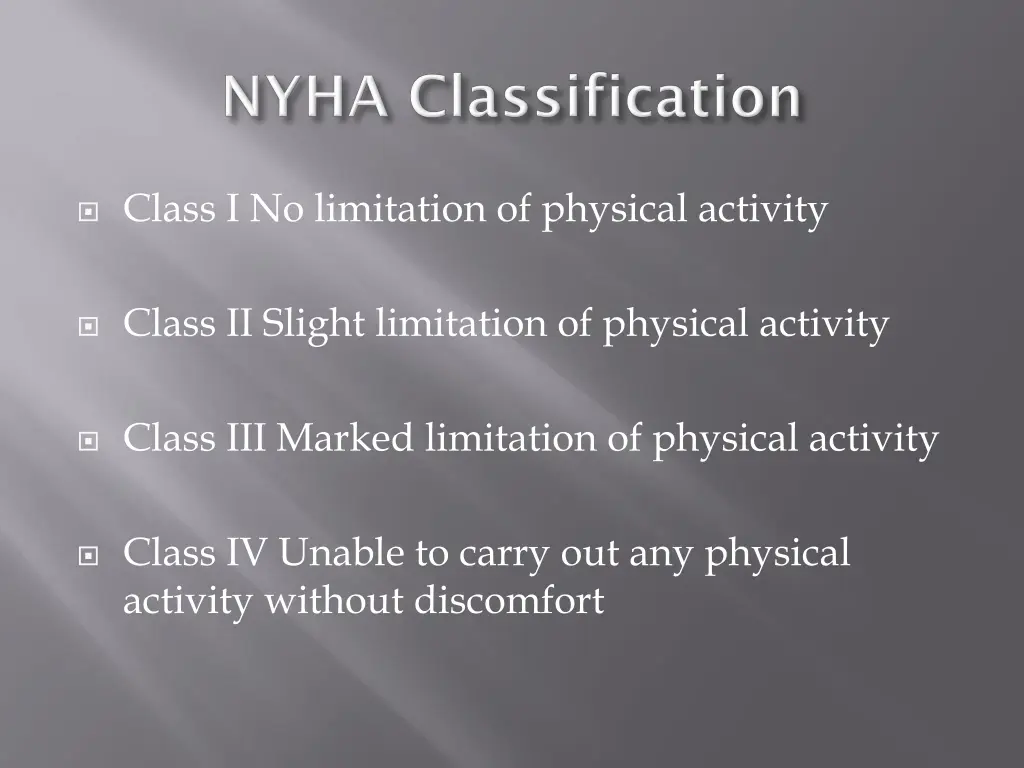 NYHA Classification

Class I No limitation of physical activity

Class II Slight limitation of physical activity

Class III Marked limitation of physical activity

Class IV Unable to carry out any physical activity without discomfort